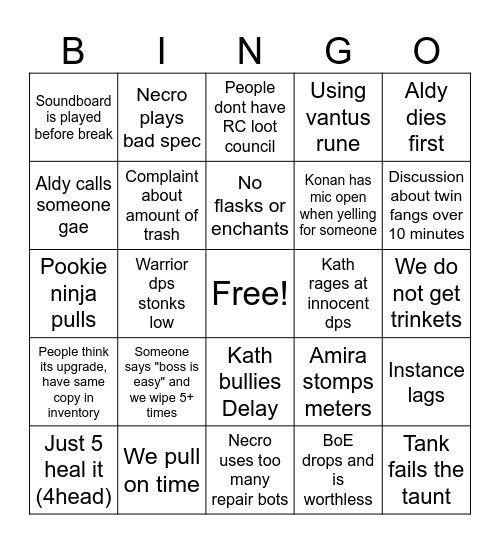 | B | I | N | G | O |
|---|---|---|---|---|
| Soundboard is played before break | Necro plays bad spec | People dont have RC loot council | Using vantus rune | Aldy dies first |
| Aldy calls someone gae | Complaint about amount of trash | No flasks or enchants | Konan has mic open when yelling for someone | Discussion about twin fangs over 10 minutes |
| Pookie ninja pulls | Warrior dps stonks low | Free! | Kath rages at innocent dps | We do not get trinkets |
| People think its upgrade, have same copy in inventory | Someone says "boss is easy" and we wipe 5+ times | Kath bullies Delay | Amira stomps meters | Instance lags |
| Just 5 heal it (4head) | We pull on time | Necro uses too many repair bots | BoE drops and is worthless | Tank fails the taunt |